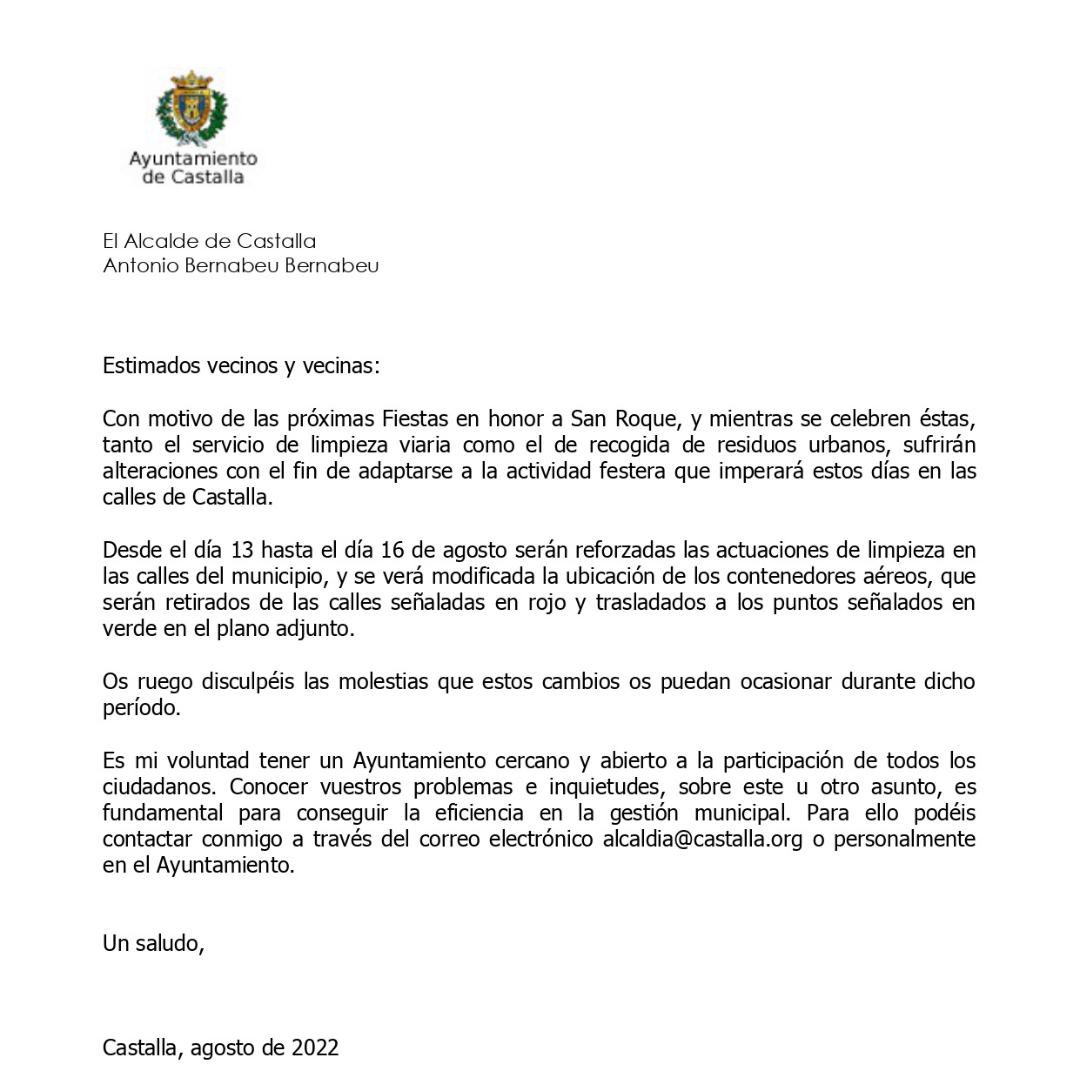 Ayuntamiento
de Castalla

El Alcalde de Castalla
Antonio Bernabeu Bernabeu

Estimados vecinos y vecinas:

Con motivo de las próximas Fiestas en honor a San Roque, y mientras se celebren éstas, tanto el servicio de limpieza viaria como el de recogida de residuos urbanos, sufrirán alteraciones con el fin de adaptarse a la actividad festera que imperará estos días en las calles de Castalla.

Desde el día 13 hasta el día 16 de agosto serán reforzadas las actuaciones de limpieza en las calles del municipio, y se verá modificada la ubicación de los contenedores aéreos, que serán retirados de las calles señaladas en rojo y trasladados a los puntos señalados en verde en el plano adjunto.

Os ruego disculpéis las molestias que estos cambios os puedan ocasionar durante dicho período.

Es mi voluntad tener un Ayuntamiento cercano y abierto a la participación de todos los ciudadanos. Conocer vuestros problemas e inquietudes, sobre este u otro asunto, es fundamental para conseguir la eficiencia en la gestión municipal. Para ello podéis contactar conmigo a través del correo electrónico alcaldia@castalla.org o personalmente en el Ayuntamiento.

Un saludo,

Castalla, agosto de 2022